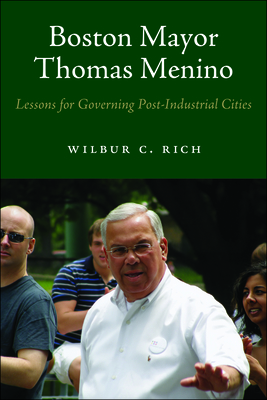 Boston Mayor Thomas Menino

Lessons for Governing Post-Industrial Cities

WILBUR C. RICH